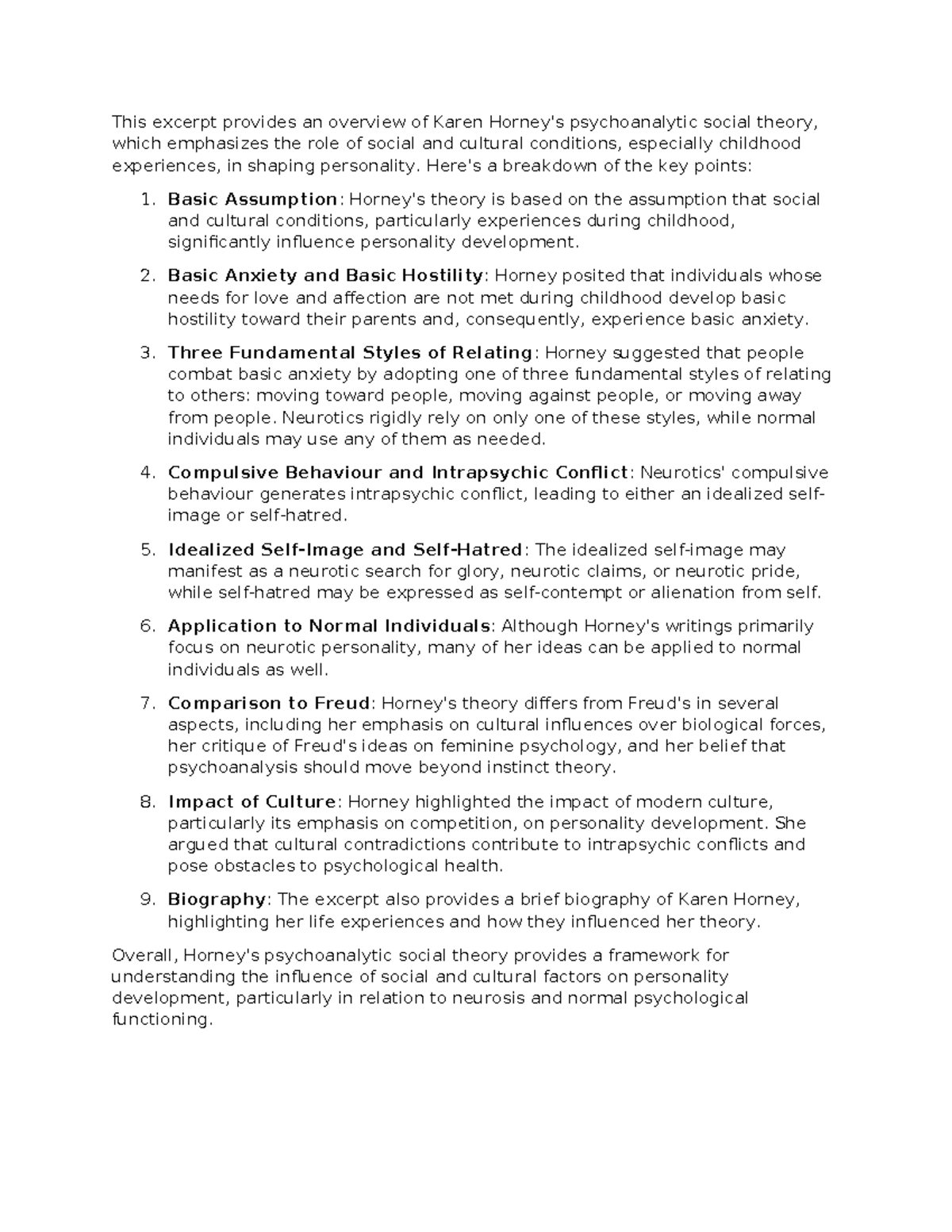 This excerpt provides an overview of Karen Horney's psychoanalytic social theory, which emphasizes the role of social and cultural conditions, especially childhood experiences, in shaping personality. Here's a breakdown of the key points:

1. Basic Assumption: Horney's theory is based on the assumption that social and cultural conditions, particularly experiences during childhood, significantly influence personality development.

2. Basic Anxiety and Basic Hostility: Horney posited that individuals whose needs for love and affection are not met during childhood develop basic hostility toward their parents and, consequently, experience basic anxiety.

3. Three Fundamental Styles of Relating: Horney suggested that people combat basic anxiety by adopting one of three fundamental styles of relating to others: moving toward people, moving against people, or moving away from people. Neurotics rigidly rely on only one of these styles, while normal individuals may use any of them as needed.

4. Compulsive Behaviour and Intrapsychic Conflict: Neurotics' compulsive behaviour generates intrapsychic conflict, leading to either an idealized self-image or self-hatred.

5. Idealized Self-Image and Self-Hatred: The idealized self-image may manifest as a neurotic search for glory, neurotic claims, or neurotic pride, while self-hatred may be expressed as self-contempt or alienation from self.

6. Application to Normal Individuals: Although Horney's writings primarily focus on neurotic personality, many of her ideas can be applied to normal individuals as well.

7. Comparison to Freud: Horney's theory differs from Freud's in several aspects, including her emphasis on cultural influences over biological forces, her critique of Freud's ideas on feminine psychology, and her belief that psychoanalysis should move beyond instinct theory.

8. Impact of Culture: Horney highlighted the impact of modern culture, particularly its emphasis on competition, on personality development. She argued that cultural contradictions contribute to intrapsychic conflicts and pose obstacles to psychological health.

9. Biography: The excerpt also provides a brief biography of Karen Horney, highlighting her life experiences and how they influenced her theory.

Overall, Horney's psychoanalytic social theory provides a framework for understanding the influence of social and cultural factors on personality development, particularly in relation to neurosis and normal psychological functioning.